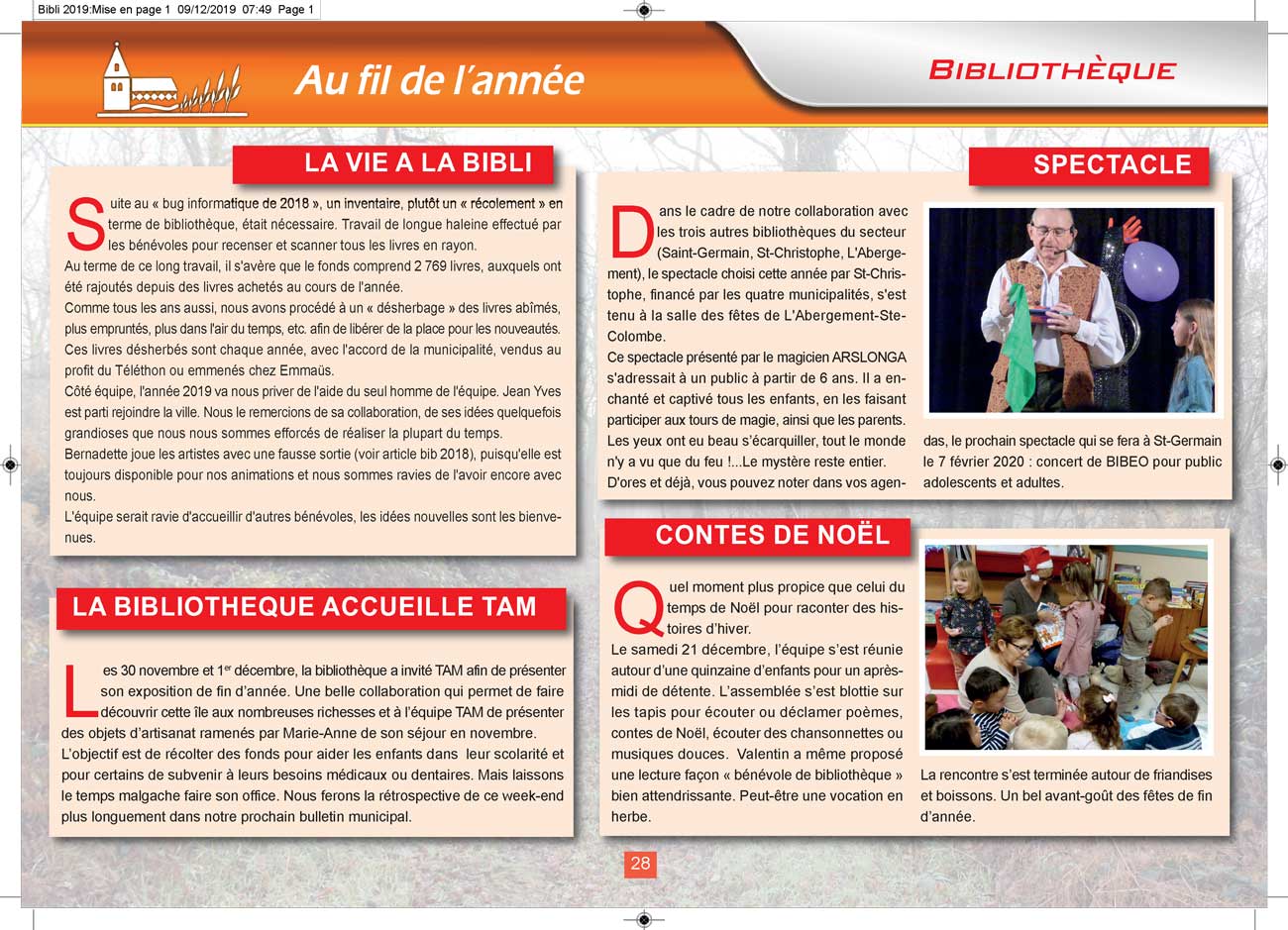 Bibli 2019:Mise en page 1 09/12/2019 07:49 Page 1

Au fil de l'année

BIBLIOTHÈQUE

LA VIE A LA BIBLI

Suite au « bug informatique de 2018 », un inventaire, plutôt un « récolement » en terme de bibliothèque, était nécessaire. Travail de longue haleine effectué par les bénévoles pour recenser et scanner tous les livres en rayon.
Au terme de ce long travail, il s'avère que le fonds comprend 2 769 livres, auxquels ont été rajoutés depuis des livres achetés au cours de l'année.
Comme tous les ans aussi, nous avons procédé à un « désherbage » des livres abîmés, plus empruntés, plus dans l'air du temps, etc. afin de libérer de la place pour les nouveautés. Ces livres désherbés sont chaque année, avec l'accord de la municipalité, vendus au profit du Téléthon ou emmenés chez Emmaüs.
Côté équipe, l'année 2019 va nous priver de l'aide du seul homme de l'équipe. Jean Yves est parti rejoindre la ville. Nous le remercions de sa collaboration, de ses idées quelquefois grandioses que nous nous sommes efforcés de réaliser la plupart du temps.
Bernadette joue les artistes avec une fausse sortie (voir article bib 2018), puisqu'elle est toujours disponible pour nos animations et nous sommes ravies de l'avoir encore avec nous.
L'équipe serait ravie d'accueillir d'autres bénévoles, les idées nouvelles sont les bienvenues.

LA BIBLIOTHEQUE ACCUEILLE TAM

Les 30 novembre et 1$^{er}$ décembre, la bibliothèque a invité TAM afin de présenter son exposition de fin d'année. Une belle collaboration qui permet de faire découvrir cette île aux nombreuses richesses et à l'équipe TAM de présenter des objets d'artisanat ramenés par Marie-Anne de son séjour en novembre.
L'objectif est de récolter des fonds pour aider les enfants dans leur scolarité et pour certains de subvenir à leurs besoins médicaux ou dentaires. Mais laissons le temps malgache faire son office. Nous ferons la rétrospective de ce week-end plus longuement dans notre prochain bulletin municipal.

SPECTACLE

Dans le cadre de notre collaboration avec les trois autres bibliothèques du secteur (Saint-Germain, St-Christophe, L'Abergement), le spectacle choisi cette année par St-Christophe, financé par les quatre municipalités, s'est tenu à la salle des fêtes de L'Abergement-Ste-Colombe.
Ce spectacle présenté par le magicien ARSLONGA s'adressait à un public à partir de 6 ans. Il a enchanté et captivé tous les enfants, en les faisant participer aux tours de magie, ainsi que les parents. Les yeux ont eu beau s'écarquiller, tout le monde n'y a vu que du feu !...Le mystère reste entier.
D'ores et déjà, vous pouvez noter dans vos agendas, le prochain spectacle qui se fera à St-Germain le 7 février 2020 : concert de BIBEO pour public adolescents et adultes.

CONTES DE NOËL

Quel moment plus propice que celui du temps de Noël pour raconter des histoires d'hiver.
Le samedi 21 décembre, l'équipe s'est réunie autour d'une quinzaine d'enfants pour un après-midi de détente. L'assemblée s'est blottie sur les tapis pour écouter ou déclamer poèmes, contes de Noël, écouter des chansonnettes ou musiques douces. Valentin a même proposé une lecture façon « bénévole de bibliothèque » bien attendrissante. Peut-être une vocation en herbe.
La rencontre s'est terminée autour de friandises et boissons. Un bel avant-goût des fêtes de fin d'année.

28